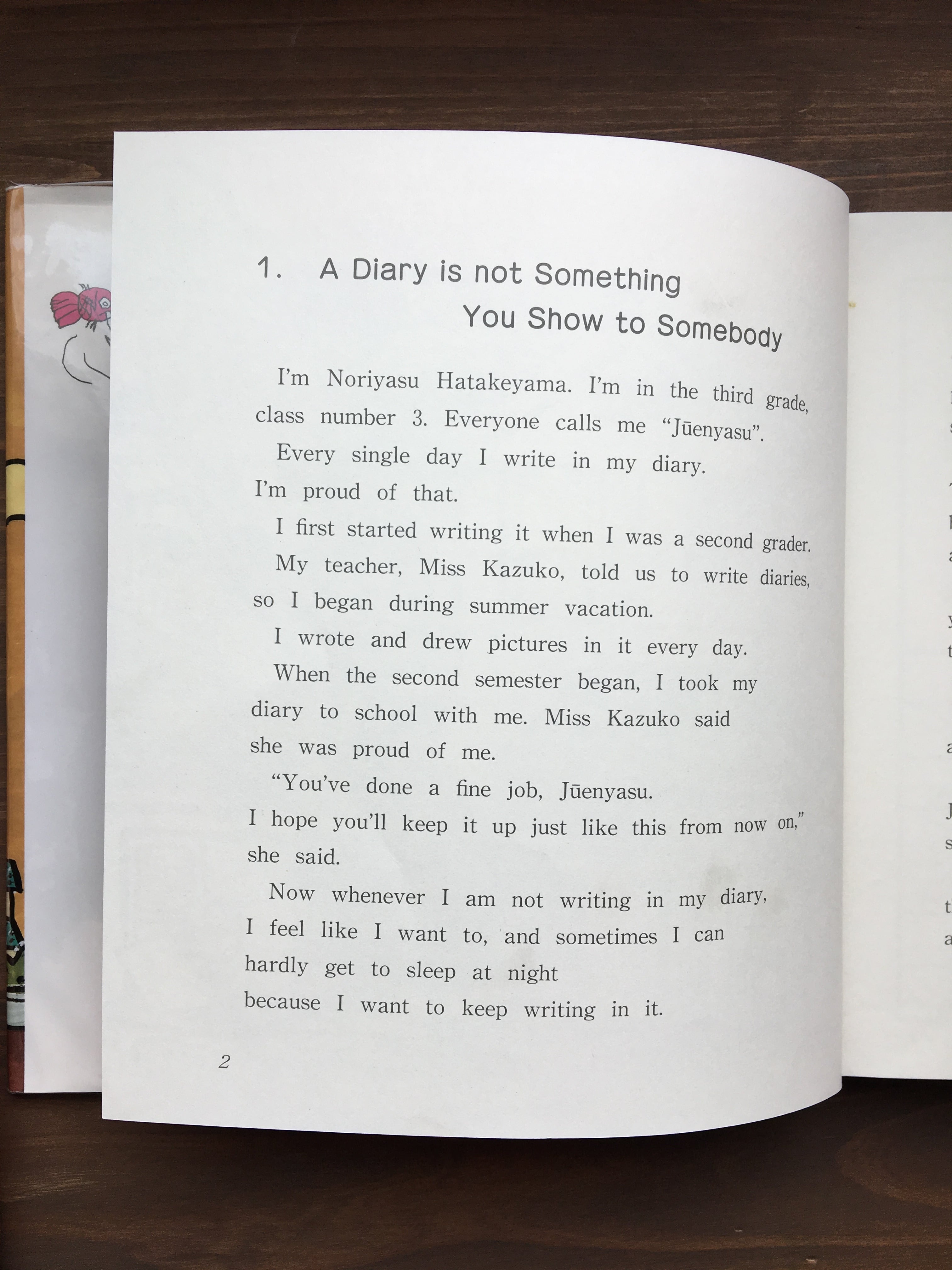 1. A Diary is not Something You Show to Somebody

I'm Noriyasu Hatakeyama. I'm in the third grade, class number 3. Everyone calls me "Jūenyasu".

Every single day I write in my diary. I'm proud of that.

I first started writing it when I was a second grader.

My teacher, Miss Kazuko, told us to write diaries, so I began during summer vacation.

I wrote and drew pictures in it every day.

When the second semester began, I took my diary to school with me. Miss Kazuko said she was proud of me.

"You've done a fine job, Jūenyasu. I hope you'll keep it up just like this from now on," she said.

Now whenever I am not writing in my diary, I feel like I want to, and sometimes I can hardly get to sleep at night because I want to keep writing in it.

2